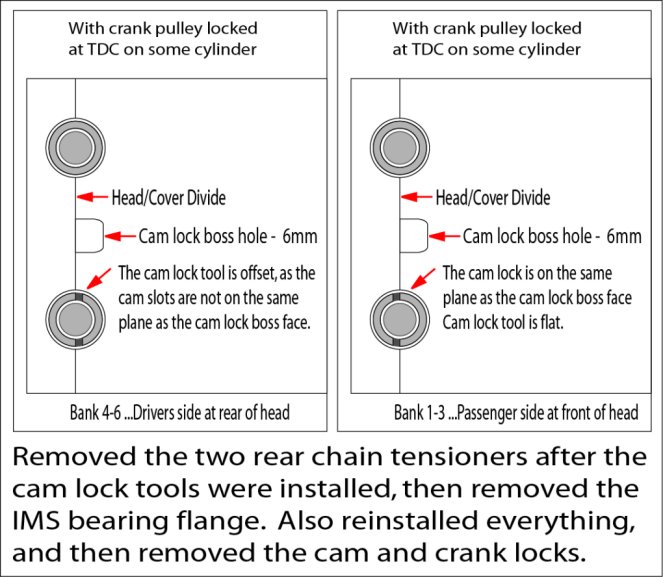 With crank pulley locked at TDC on some cylinder

Head/Cover Divide

Cam lock boss hole - 6mm

The cam lock tool is offset, as the cam slots are not on the same plane as the cam lock boss face.

Bank 4-6 ...Drivers side at rear of head

With crank pulley locked at TDC on some cylinder

Head/Cover Divide

Cam lock boss hole - 6mm

The cam lock is on the same plane as the cam lock boss face Cam lock tool is flat.

Bank 1-3 ...Passenger side at front of head

Removed the two rear chain tensioners after the cam lock tools were installed, then removed the IMS bearing flange. Also reinstalled everything, and then removed the cam and crank locks.